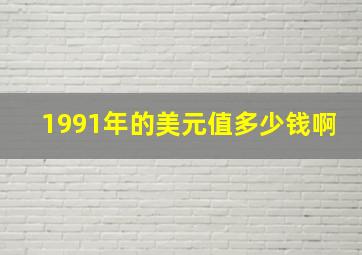 1991年的美元值多少钱啊